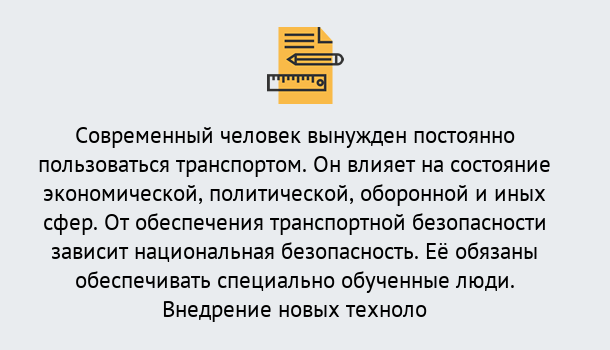 Современный человек вынужден постоянно пользоваться транспортом. Он влияет на состояние экономической, политической, оборонной и иных сфер. От обеспечения транспортной безопасности зависит национальная безопасность. Её обязаны обеспечивать специально обученные люди. Внедрение новых техноло